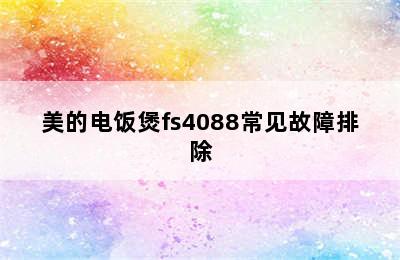 美的电饭煲fs4088常见故障排除